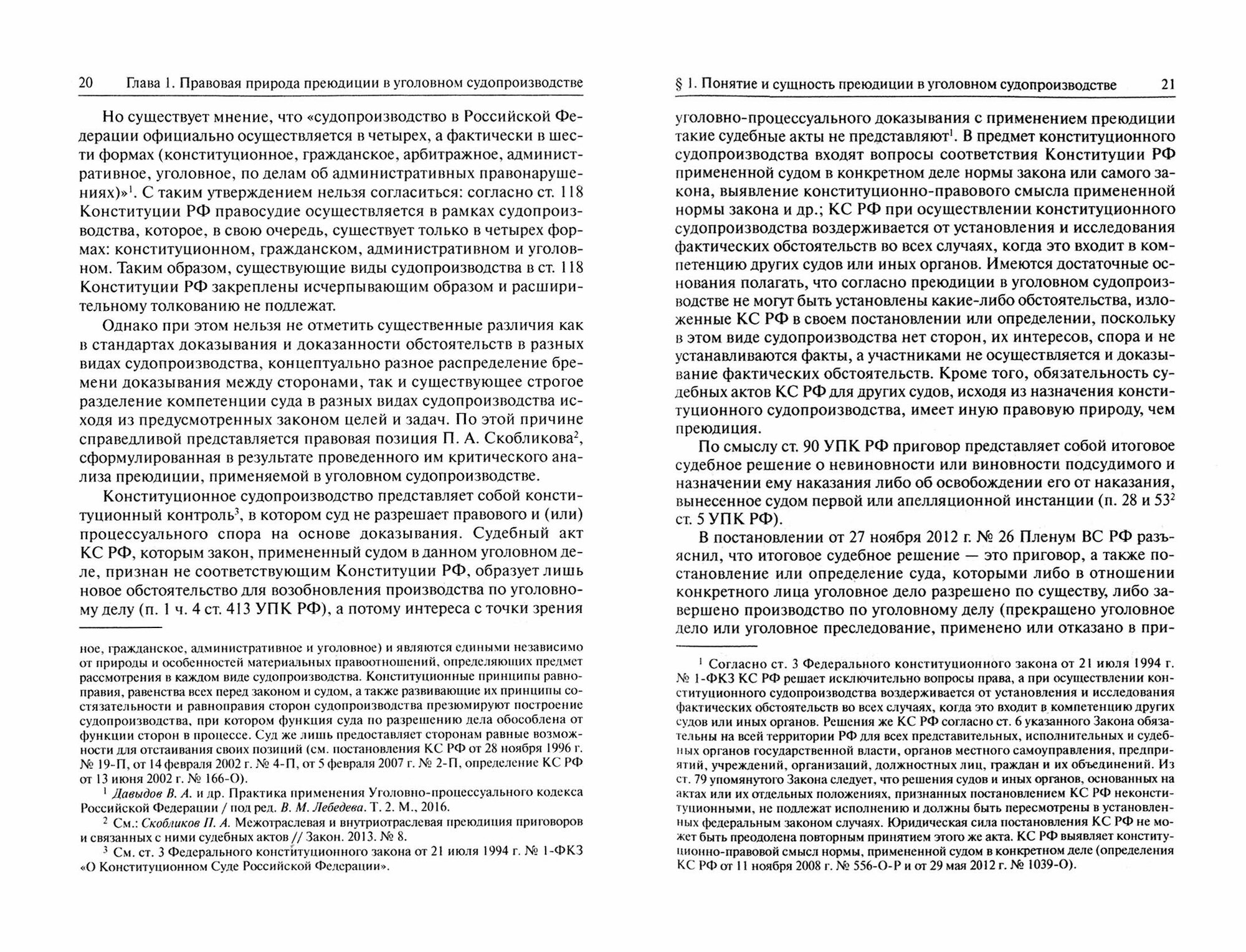 20 Глава 1. Правовая природа преюдиции в уголовном судопроизводстве

Но существует мнение, что «судопроизводство в Российской Федерации официально осуществляется в четырех, а фактически в шести формах (конституционное, гражданское, арбитражное, административное, уголовное, по делам об административных правонарушениях)»$^1$. С таким утверждением нельзя согласиться: согласно ст. 118 Конституции РФ правосудие осуществляется в рамках судопроизводства, которое, в свою очередь, существует только в четырех формах: конституционном, гражданском, административном и уголовном. Таким образом, существующие виды судопроизводства в ст. 118 Конституции РФ закреплены исчерпывающим образом и расширительному толкованию не подлежат.

Однако при этом нельзя не отметить существенные различия как в стандартах доказывания и доказанности обстоятельств в разных видах судопроизводства, концептуально разное распределение бремени доказывания между сторонами, так и существующее строгое разделение компетенции суда в разных видах судопроизводства исходя из предусмотренных законом целей и задач. По этой причине справедливой представляется правовая позиция П. А. Скобликова$^2$, сформулированная в результате проведенного им критического анализа преюдиции, применяемой в уголовном судопроизводстве.

Конституционное судопроизводство представляет собой конституционный контроль$^3$, в котором суд не разрешает правового и (или) процессуального спора на основе доказывания. Судебный акт КС РФ, которым закон, примененный судом в данном уголовном деле, признан не соответствующим Конституции РФ, образует лишь новое обстоятельство для возобновления производства по уголовному делу (п. 1 ч. 4 ст. 413 УПК РФ), а потому интереса с точки зрения

ное, гражданское, административное и уголовное) и являются едиными независимо от природы и особенностей материальных правоотношений, определяющих предмет рассмотрения в каждом виде судопроизводства. Конституционные принципы равноправия, равенства всех перед законом и судом, а также развивающие их принципы состязательности и равноправия сторон судопроизводства презюмируют построение судопроизводства, при котором функция суда по разрешению дела обособлена от функции сторон в процессе. Суд же лишь предоставляет сторонам равные возможности для отстаивания своих позиций (см. постановления КС РФ от 28 ноября 1996 г. № 19-П, от 14 февраля 2002 г. № 4-П, от 5 февраля 2007 г. № 2-П, определение КС РФ от 13 июня 2002 г. № 166-О).

$^1$ Давыдов В. А. и др. Практика применения Уголовно-процессуального кодекса Российской Федерации / под ред. В. М. Лебедева. Т. 2. М., 2016.

$^2$ См.: Скобликов П. А. Межотраслевая и внутриотраслевая преюдиция приговоров и связанных с ними судебных актов // Закон. 2013. № 8.

$^3$ См. ст. 3 Федерального конституционного закона от 21 июля 1994 г. № 1-ФКЗ «О Конституционном Суде Российской Федерации».

§ 1. Понятие и сущность преюдиции в уголовном судопроизводстве 21

уголовно-процессуального доказывания с применением преюдиции такие судебные акты не представляют$^1$. В предмет конституционного судопроизводства входят вопросы соответствия Конституции РФ примененной судом в конкретном деле нормы закона или самого закона, выявление конституционно-правового смысла примененной нормы закона и др.; КС РФ при осуществлении конституционного судопроизводства воздерживается от установления и исследования фактических обстоятельств во всех случаях, когда это входит в компетенцию других судов или иных органов. Имеются достаточные основания полагать, что согласно преюдиции в уголовном судопроизводстве не могут быть установлены какие-либо обстоятельства, изложенные КС РФ в своем постановлении или определении, поскольку в этом виде судопроизводства нет сторон, их интересов, спора и не устанавливаются факты, а участниками не осуществляется и доказывание фактических обстоятельств. Кроме того, обязательность судебных актов КС РФ для других судов, исходя из назначения конституционного судопроизводства, имеет иную правовую природу, чем преюдиция.

По смыслу ст. 90 УПК РФ приговор представляет собой итоговое судебное решение о невиновности или виновности подсудимого и назначении ему наказания либо об освобождении его от наказания, вынесенное судом первой или апелляционной инстанции (п. 28 и $53^2$ ст. 5 УПК РФ).

В постановлении от 27 ноября 2012 г. № 26 Пленум ВС РФ разъяснил, что итоговое судебное решение — это приговор, а также постановление или определение суда, которыми либо в отношении конкретного лица уголовное дело разрешено по существу, либо завершено производство по уголовному делу (прекращено уголовное дело или уголовное преследование, применено или отказано в при-

$^1$ Согласно ст. 3 Федерального конституционного закона от 21 июля 1994 г. № 1-ФКЗ КС РФ решает исключительно вопросы права, а при осуществлении конституционного судопроизводства воздерживается от установления и исследования фактических обстоятельств во всех случаях, когда это входит в компетенцию других судов или иных органов. Решения же КС РФ согласно ст. 6 указанного Закона обязательны на всей территории РФ для всех представительных, исполнительных и судебных органов государственной власти, органов местного самоуправления, предприятий, учреждений, организаций, должностных лиц, граждан и их объединений. Из ст. 79 упомянутого Закона следует, что решения судов и иных органов, основанных на актах или их отдельных положениях, признанных постановлением КС РФ неконституционными, не подлежат исполнению и должны быть пересмотрены в установленных федеральным законом случаях. Юридическая сила постановления КС РФ не может быть преодолена повторным принятием этого же акта. КС РФ выявляет конституционно-правовой смысл нормы, примененной судом в конкретном деле (определения КС РФ от 11 ноября 2008 г. № 556-О-Р и от 29 мая 2012 г. № 1039-О).